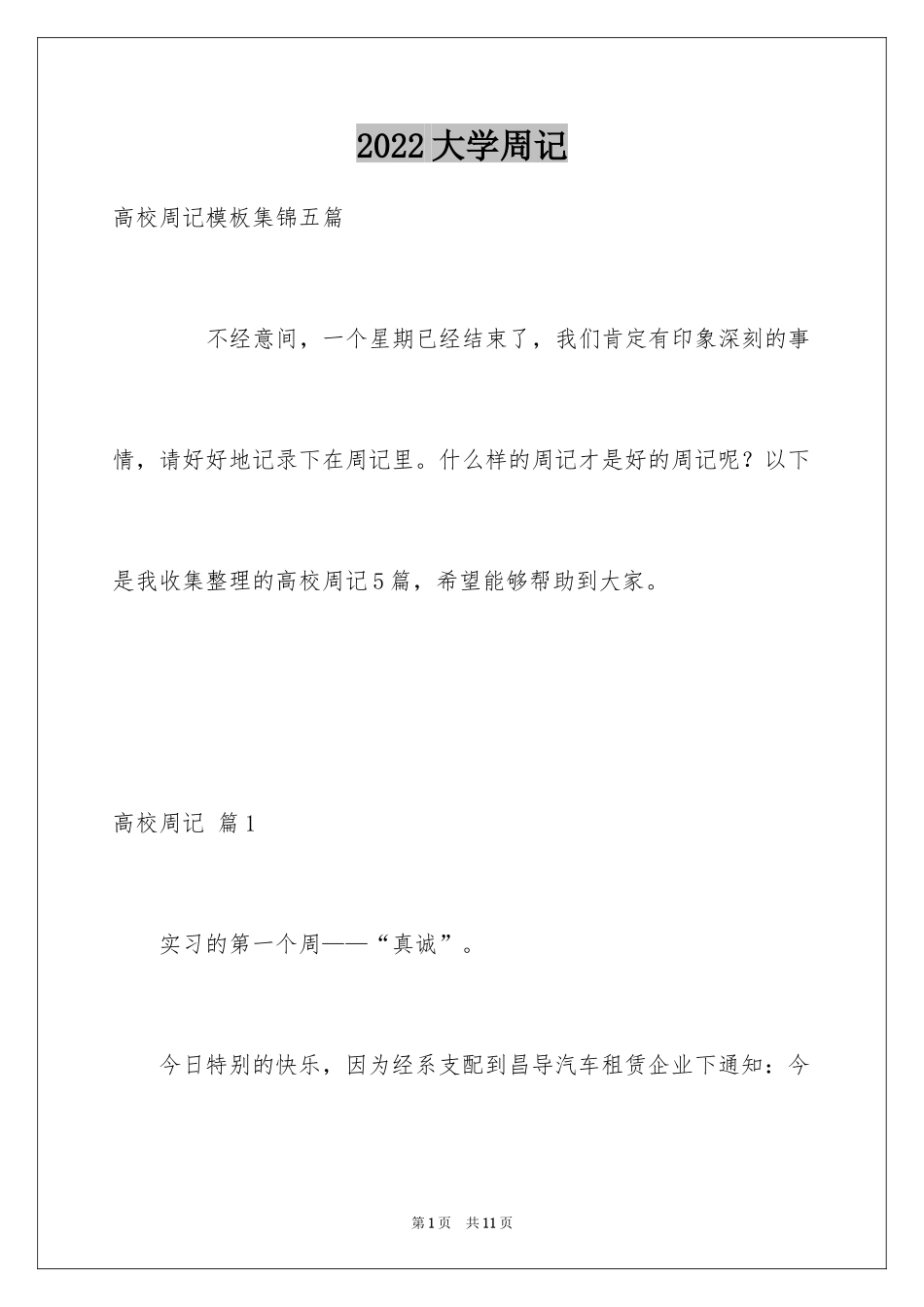 2022 大学周记

高校周记模板集锦五篇

不经意间，一个星期已经结束了，我们肯定有印象深刻的事情，请好好地记录下在周记里。什么样的周记才是好的周记呢？以下是我收集整理的高校周记5篇，希望能够帮助到大家。

高校周记 篇1

实习的第一个周——“真诚”。

今日特别的快乐，因为经系支配到昌导汽车租赁企业下通知：今

第1页 共11页